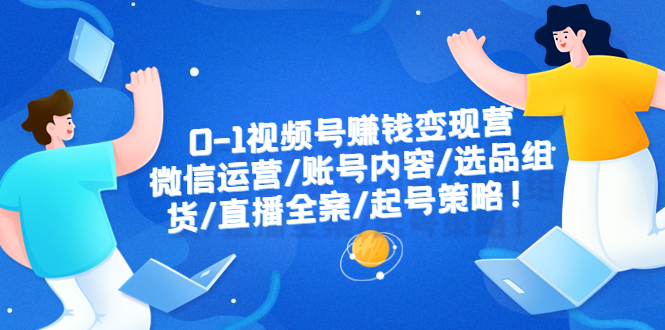 0-1视频号赚钱变现营
微信运营/账号内容/选品组货/直播全案/起号策略！